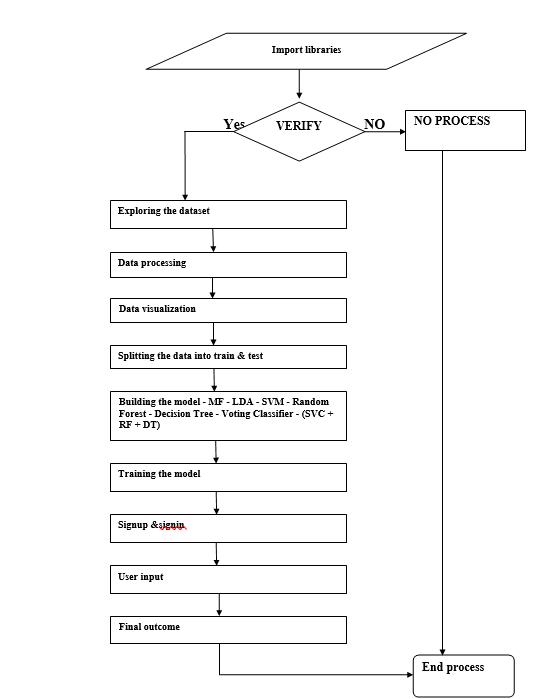 Import libraries

Yes

VERIFY

NO

NO PROCESS

Exploring the dataset

Data processing

Data visualization

Splitting the data into train & test

Building the model - MF - LDA - SVM - Random Forest - Decision Tree - Voting Classifier - (SVC + RF + DT)

Training the model

Signup &signin

User input

Final outcome

End process